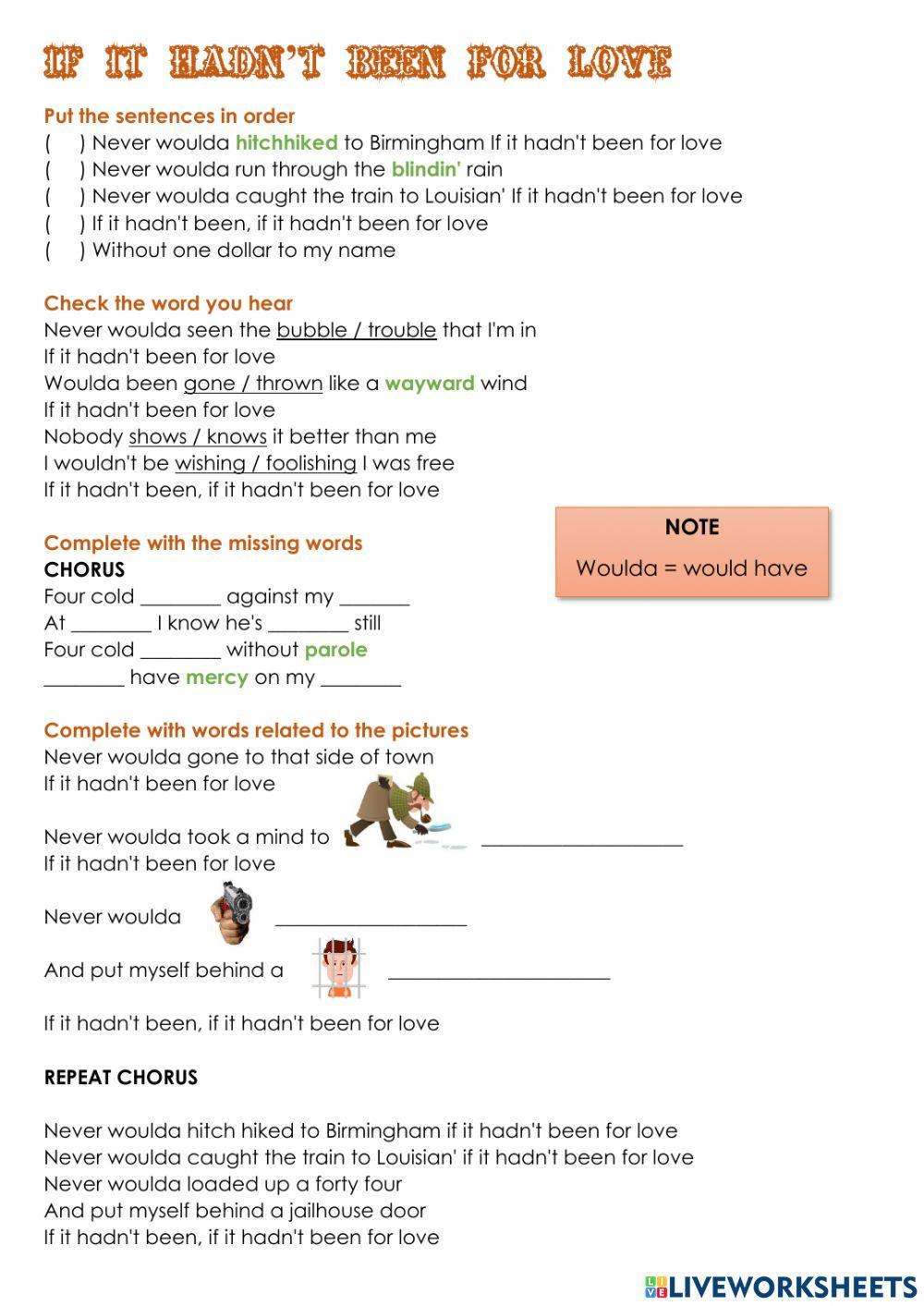 IF IT HADN'T BEEN FOR LOVE

Put the sentences in order
(     ) Never woulda hitchhiked to Birmingham If it hadn't been for love
(     ) Never woulda run through the blindin' rain
(     ) Never woulda caught the train to Louisian' If it hadn't been for love
(     ) If it hadn't been, if it hadn't been for love
(     ) Without one dollar to my name

Check the word you hear
Never woulda seen the bubble / trouble that I'm in
If it hadn't been for love
Woulda been gone / thrown like a wayward wind
If it hadn't been for love
Nobody shows / knows it better than me
I wouldn't be wishing / foolishing I was free
If it hadn't been, if it hadn't been for love

NOTE
Woulda = would have

Complete with the missing words
CHORUS
Four cold ________ against my _______
At ________ I know he's ________ still
Four cold ________ without parole
________ have mercy on my ________

Complete with words related to the pictures
Never woulda gone to that side of town
If it hadn't been for love
Never woulda took a mind to ____________________
If it hadn't been for love
Never woulda ___________________
And put myself behind a ______________________
If it hadn't been, if it hadn't been for love

REPEAT CHORUS

Never woulda hitch hiked to Birmingham if it hadn't been for love
Never woulda caught the train to Louisian' if it hadn't been for love
Never woulda loaded up a forty four
And put myself behind a jailhouse door
If it hadn't been, if it hadn't been for love

LIVEWORKSHEETS